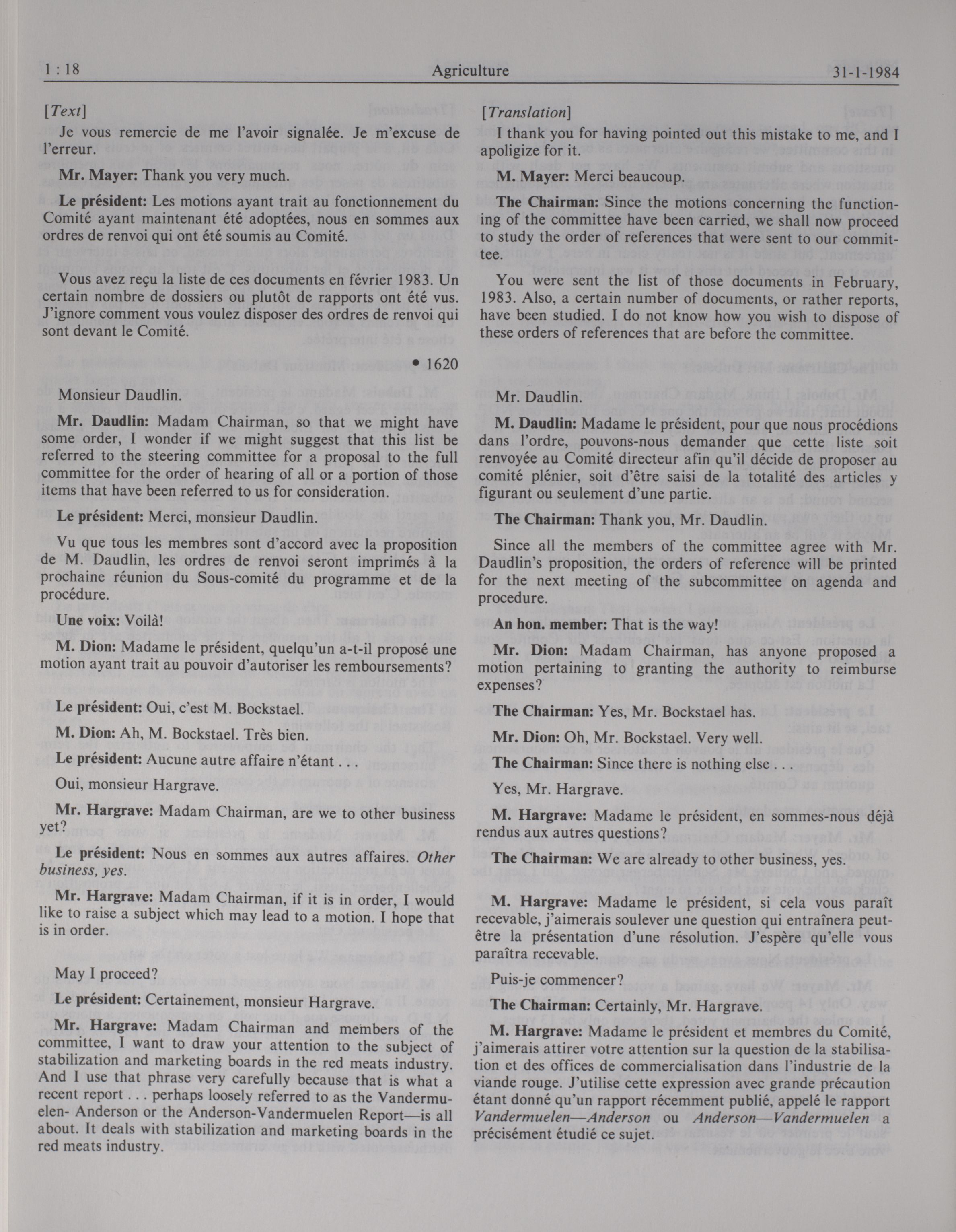 1 : 18 Agriculture 31-1-1984

[Text]

Je vous remercie de me l'avoir signalée. Je m'excuse de l'erreur.

Mr. Mayer: Thank you very much.

Le président: Les motions ayant trait au fonctionnement du Comité ayant maintenant été adoptées, nous en sommes aux ordres de renvoi qui ont été soumis au Comité.

Vous avez reçu la liste de ces documents en février 1983. Un certain nombre de dossiers ou plutôt de rapports ont été vus. J'ignore comment vous voulez disposer des ordres de renvoi qui sont devant le Comité.

• 1620

Monsieur Daudlin.

Mr. Daudlin: Madam Chairman, so that we might have some order, I wonder if we might suggest that this list be referred to the steering committee for a proposal to the full committee for the order of hearing of all or a portion of those items that have been referred to us for consideration.

Le président: Merci, monsieur Daudlin.

Vu que tous les membres sont d'accord avec la proposition de M. Daudlin, les ordres de renvoi seront imprimés à la prochaine réunion du Sous-comité du programme et de la procédure.

Une voix: Voilà!

M. Dion: Madame le président, quelqu'un a-t-il proposé une motion ayant trait au pouvoir d'autoriser les remboursements?

Le président: Oui, c'est M. Bockstael.

M. Dion: Ah, M. Bockstael. Très bien.

Le président: Aucune autre affaire n'étant . . .

Oui, monsieur Hargrave.

Mr. Hargrave: Madam Chairman, are we to other business yet?

Le président: Nous en sommes aux autres affaires. Other business, yes.

Mr. Hargrave: Madam Chairman, if it is in order, I would like to raise a subject which may lead to a motion. I hope that is in order.

May I proceed?

Le président: Certainement, monsieur Hargrave.

Mr. Hargrave: Madam Chairman and members of the committee, I want to draw your attention to the subject of stabilization and marketing boards in the red meats industry. And I use that phrase very carefully because that is what a recent report . . . perhaps loosely referred to as the Vandermuelen- Anderson or the Anderson-Vandermuelen Report—is all about. It deals with stabilization and marketing boards in the red meats industry.

[Translation]

I thank you for having pointed out this mistake to me, and I apoligize for it.

M. Mayer: Merci beaucoup.

The Chairman: Since the motions concerning the functioning of the committee have been carried, we shall now proceed to study the order of references that were sent to our committee.

You were sent the list of those documents in February, 1983. Also, a certain number of documents, or rather reports, have been studied. I do not know how you wish to dispose of these orders of references that are before the committee.

Mr. Daudlin.

M. Daudlin: Madame le président, pour que nous procédions dans l'ordre, pouvons-nous demander que cette liste soit renvoyée au Comité directeur afin qu'il décide de proposer au comité plénier, soit d'être saisi de la totalité des articles y figurant ou seulement d'une partie.

The Chairman: Thank you, Mr. Daudlin.

Since all the members of the committee agree with Mr. Daudlin's proposition, the orders of reference will be printed for the next meeting of the subcommittee on agenda and procedure.

An hon. member: That is the way!

Mr. Dion: Madam Chairman, has anyone proposed a motion pertaining to granting the authority to reimburse expenses?

The Chairman: Yes, Mr. Bockstael has.

Mr. Dion: Oh, Mr. Bockstael. Very well.

The Chairman: Since there is nothing else . . .

Yes, Mr. Hargrave.

M. Hargrave: Madame le président, en sommes-nous déjà rendus aux autres questions?

The Chairman: We are already to other business, yes.

M. Hargrave: Madame le président, si cela vous paraît recevable, j'aimerais soulever une question qui entraînera peut-être la présentation d'une résolution. J'espère qu'elle vous paraîtra recevable.

Puis-je commencer?

The Chairman: Certainly, Mr. Hargrave.

M. Hargrave: Madame le président et membres du Comité, j'aimerais attirer votre attention sur la question de la stabilisation et des offices de commercialisation dans l'industrie de la viande rouge. J'utilise cette expression avec grande précaution étant donné qu'un rapport récemment publié, appelé le rapport Vandermuelen—Anderson ou Anderson—Vandermuelen a précisément étudié ce sujet.